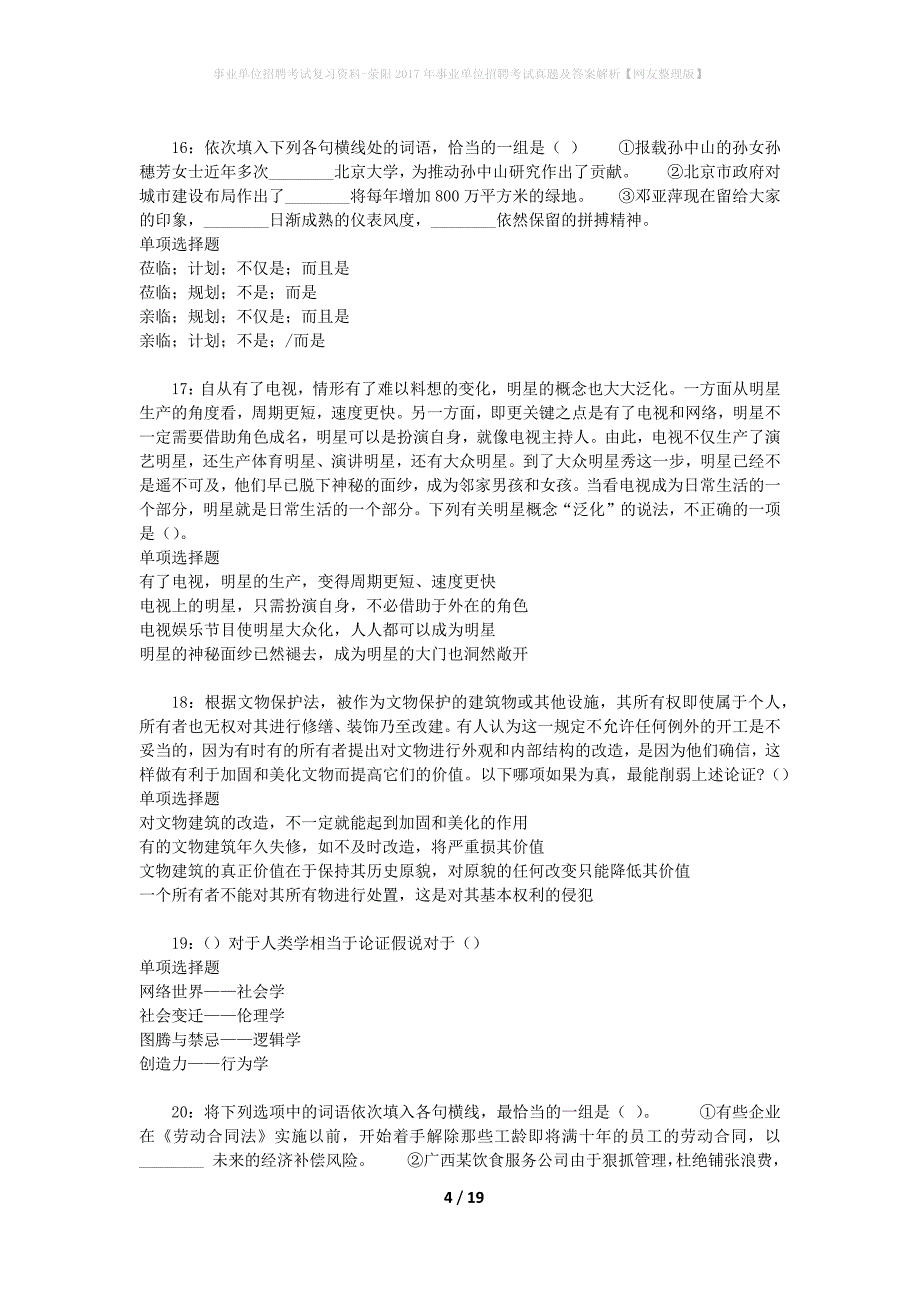 事业单位招聘考试复习资料-荥阳2017年事业单位招聘考试真题及答案解析【网友整理版】

16：依次填入下列各句横线处的词语，恰当的一组是（ ） ①报载孙中山的孙女孙穗芳女士近年多次________北京大学，为推动孙中山研究作出了贡献。 ②北京市政府对城市建设布局作出了________将每年增加800万平方米的绿地。 ③邓亚萍现在留给大家的印象，________日渐成熟的仪表风度，________依然保留的拼搏精神。
单项选择题
莅临；计划；不仅是；而且是
莅临；规划；不是；而是
亲临；规划；不仅是；而且是
亲临；计划；不是；/而是

17：自从有了电视，情形有了难以料想的变化，明星的概念也大大泛化。一方面从明星生产的角度看，周期更短，速度更快。另一方面，即更关键之点是有了电视和网络，明星不一定需要借助角色成名，明星可以是扮演自身，就像电视主持人。由此，电视不仅生产了演艺明星，还生产体育明星、演讲明星，还有大众明星。到了大众明星秀这一步，明星已经不是遥不可及，他们早已脱下神秘的面纱，成为邻家男孩和女孩。当看电视成为日常生活的一个部分，明星就是日常生活的一个部分。下列有关明星概念“泛化”的说法，不正确的一项是（）。
单项选择题
有了电视，明星的生产，变得周期更短、速度更快
电视上的明星，只需扮演自身，不必借助于外在的角色
电视娱乐节目使明星大众化，人人都可以成为明星
明星的神秘面纱已然褪去，成为明星的大门也洞然敞开

18：根据文物保护法，被作为文物保护的建筑物或其他设施，其所有权即使属于个人，所有者也无权对其进行修缮、装饰乃至改建。有人认为这一规定不允许任何例外的开工是不妥当的，因为有时有的所有者提出对文物进行外观和内部结构的改造，是因为他们确信，这样做有利于加固和美化文物而提高它们的价值。以下哪项如果为真，最能削弱上述论证?（）
单项选择题
对文物建筑的改造，不一定就能起到加固和美化的作用
有的文物建筑年久失修，如不及时改造，将严重损其价值
文物建筑的真正价值在于保持其历史原貌，对原貌的任何改变只能降低其价值
一个所有者不能对其所有物进行处置，这是对其基本权利的侵犯

19：（）对于人类学相当于论证假说对于（）
单项选择题
网络世界——社会学
社会变迁——伦理学
图腾与禁忌——逻辑学
创造力——行为学

20：将下列选项中的词语依次填入各句横线，最恰当的一组是（ ）。 ①有些企业在《劳动合同法》实施以前，开始着手解除那些工龄即将满十年的员工的劳动合同，以________ 未来的经济补偿风险。 ②广西某饮食服务公司由于狠抓管理，杜绝铺张浪费，

4 / 19